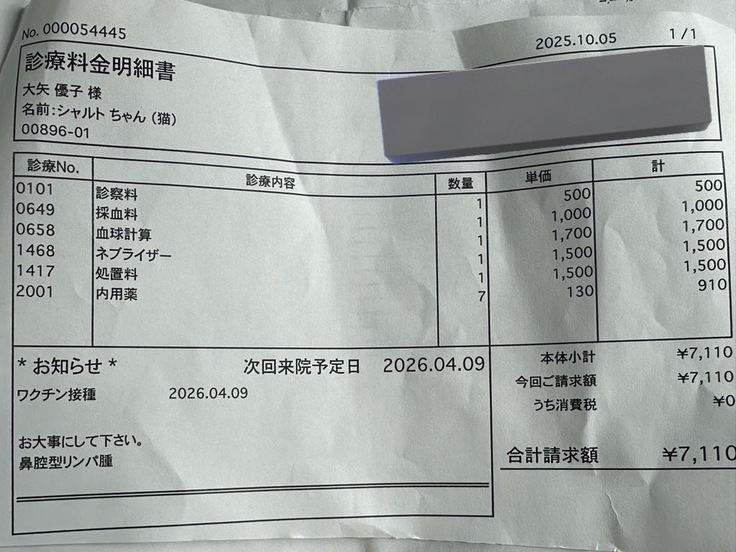 No. 000054445

2025.10.05 1/1

診療料金明細書

大矢 優子 様
名前:シャルト ちゃん (猫)
00896-01

| 診療No. | 診療内容 | 数量 | 単価 | 計 |
|---|---|---|---|---|
| 0101 | 診察料 | 1 | 500 | 500 |
| 0649 | 採血料 | 1 | 1,000 | 1,000 |
| 0658 | 血球計算 | 1 | 1,700 | 1,700 |
| 1468 | ネブライザー | 1 | 1,500 | 1,500 |
| 1417 | 処置料 | 1 | 1,500 | 1,500 |
| 2001 | 内用薬 | 7 | 130 | 910 |

* お知らせ * 次回来院予定日 2026.04.09

ワクチン接種 2026.04.09

お大事にして下さい。
鼻腔型リンパ腫

本体小計 ¥7,110
今回ご請求額 ¥7,110
うち消費税 ¥0

合計請求額 ¥7,110